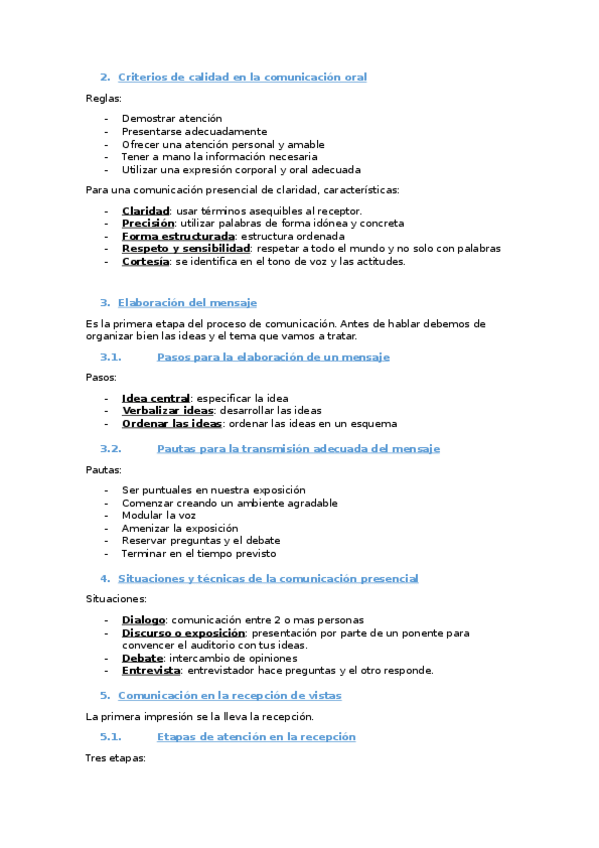 2. Criterios de calidad en la comunicación oral

Reglas:

- Demostrar atención
- Presentarse adecuadamente
- Ofrecer una atención personal y amable
- Tener a mano la información necesaria
- Utilizar una expresión corporal y oral adecuada

Para una comunicación presencial de claridad, características:

- Claridad: usar términos asequibles al receptor.
- Precisión: utilizar palabras de forma idónea y concreta
- Forma estructurada: estructura ordenada
- Respeto y sensibilidad: respetar a todo el mundo y no solo con palabras
- Cortesía: se identifica en el tono de voz y las actitudes.

3. Elaboración del mensaje

Es la primera etapa del proceso de comunicación. Antes de hablar debemos de organizar bien las ideas y el tema que vamos a tratar.

3.1. Pasos para la elaboración de un mensaje

Pasos:

- Idea central: especificar la idea
- Verbalizar ideas: desarrollar las ideas
- Ordenar las ideas: ordenar las ideas en un esquema

3.2. Pautas para la transmisión adecuada del mensaje

Pautas:

- Ser puntuales en nuestra exposición
- Comenzar creando un ambiente agradable
- Modular la voz
- Amenizar la exposición
- Reservar preguntas y el debate
- Terminar en el tiempo previsto

4. Situaciones y técnicas de la comunicación presencial

Situaciones:

- Dialogo: comunicación entre 2 o mas personas
- Discurso o exposición: presentación por parte de un ponente para convencer el auditorio con tus ideas.
- Debate: intercambio de opiniones
- Entrevista: entrevistador hace preguntas y el otro responde.

5. Comunicación en la recepción de vistas

La primera impresión se la lleva la recepción.

5.1. Etapas de atención en la recepción

Tres etapas: